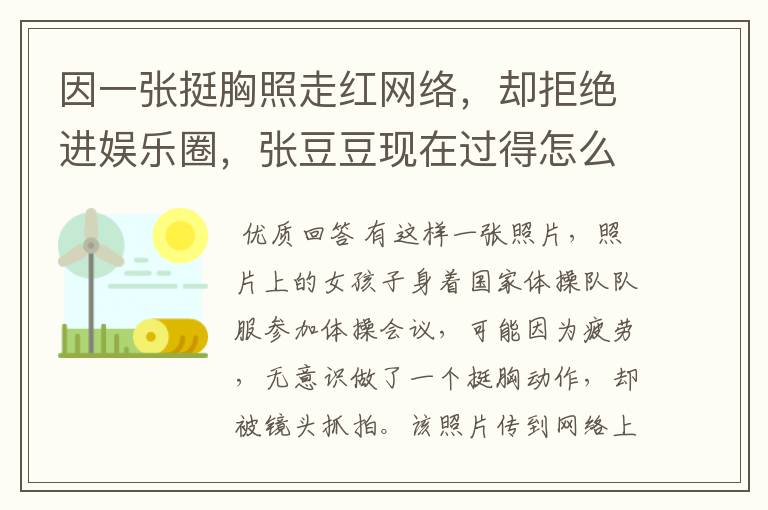 因一张挺胸照走红网络，却拒绝进娱乐圈，张豆豆现在过得怎么

优质回答 有这样一张照片，照片上的女孩子身着国家体操队队服参加体操会议，可能因为疲劳，无意识做了一个挺胸动作，却被镜头抓拍。该照片传到网络上